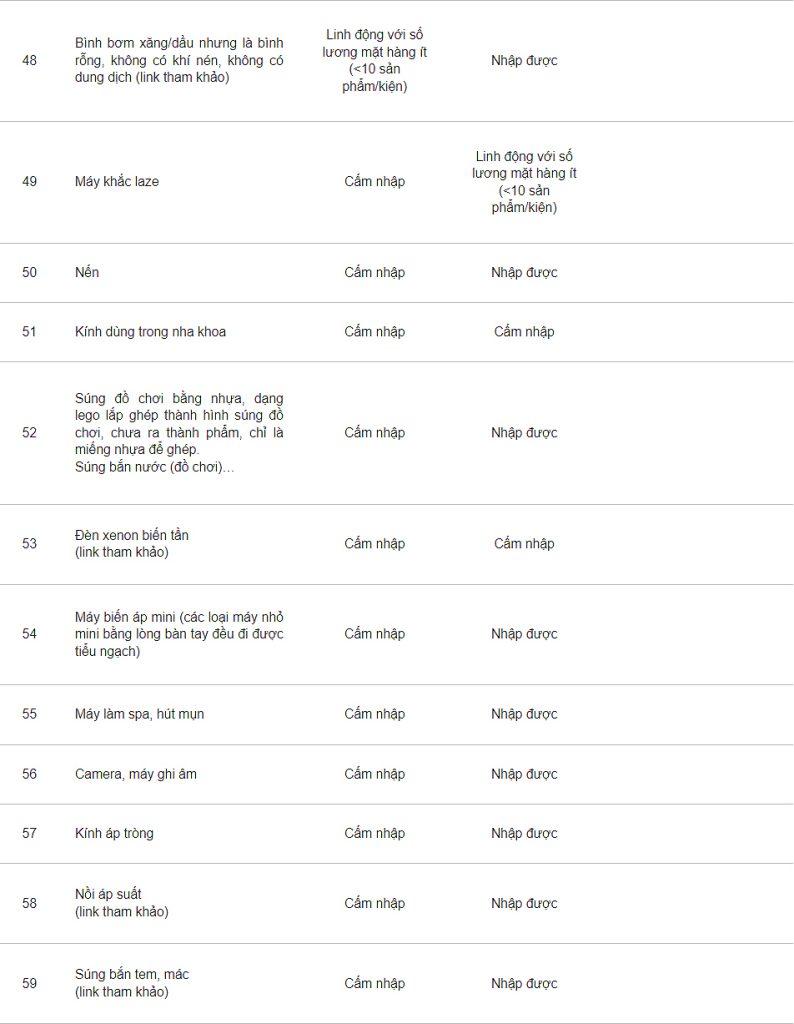 | | | | |
|---|---|---|---|
| 48 | Bình bơm xăng/dầu nhưng là bình rỗng, không có khí nén, không có dung dịch (link tham khảo) | Linh động với số lượng mặt hàng ít (<10 sản phẩm/kiện) | Nhập được |
| 49 | Máy khắc laze | Cấm nhập | Linh động với số lượng mặt hàng ít (<10 sản phẩm/kiện) |
| 50 | Nến | Cấm nhập | Nhập được |
| 51 | Kính dùng trong nha khoa | Cấm nhập | Cấm nhập |
| 52 | Súng đồ chơi bằng nhựa, dạng lego lắp ghép thành hình súng đồ chơi, chưa ra thành phẩm, chỉ là miếng nhựa để ghép. Súng bắn nước (đồ chơi)... | Cấm nhập | Nhập được |
| 53 | Đèn xenon biến tần (link tham khảo) | Cấm nhập | Cấm nhập |
| 54 | Máy biến áp mini (các loại máy nhỏ mini bằng lòng bàn tay đều đi được tiểu ngạch) | Cấm nhập | Nhập được |
| 55 | Máy làm spa, hút mụn | Cấm nhập | Nhập được |
| 56 | Camera, máy ghi âm | Cấm nhập | Nhập được |
| 57 | Kính áp tròng | Cấm nhập | Nhập được |
| 58 | Nồi áp suất (link tham khảo) | Cấm nhập | Nhập được |
| 59 | Súng bắn tem, mác (link tham khảo) | Cấm nhập | Nhập được |